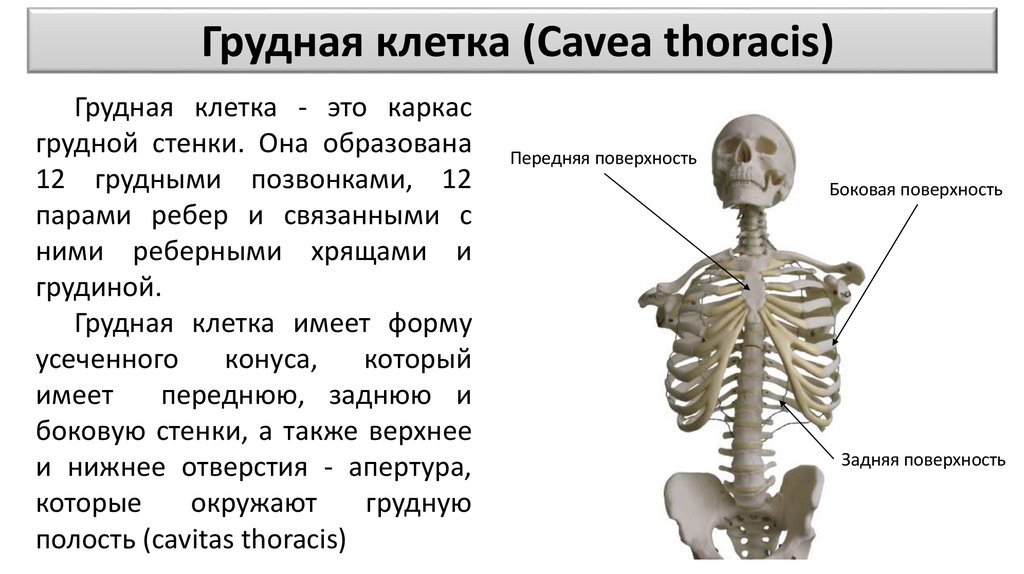 Грудная клетка (Cavea thoracis)

Грудная клетка - это каркас грудной стенки. Она образована 12 грудными позвонками, 12 парами ребер и связанными с ними реберными хрящами и грудиной.

Грудная клетка имеет форму усеченного конуса, который имеет переднюю, заднюю и боковую стенки, а также верхнее и нижнее отверстия - апертура, которые окружают грудную полость (cavitas thoracis)

Передняя поверхность

Боковая поверхность

Задняя поверхность